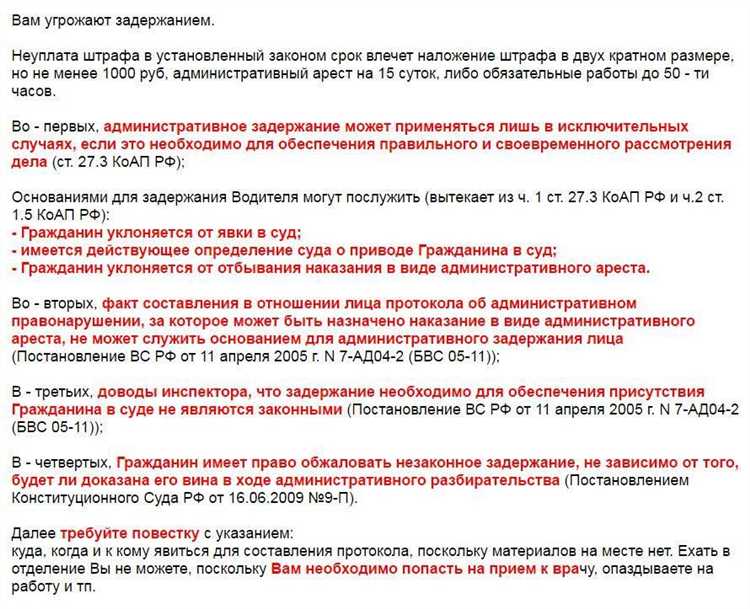 Вам угрожают задержанием.

Неуплата штрафа в установленный законом срок влечет наложение штрафа в двух кратном размере, но не менее 1000 руб, административный арест на 15 суток, либо обязательные работы до 50 - ти часов.

Во - первых, административное задержание может применяться лишь в исключительных случаях, если это необходимо для обеспечения правильного и своевременного рассмотрения дела (ст. 27.3 КоАП РФ);

Основаниями для задержания Водителя могут послужить (вытекает из ч. 1 ст. 27.3 КоАП РФ и ч.2 ст. 1.5 КоАП РФ):
- Гражданин уклоняется от явки в суд;
- имеется действующее определение суда о приводе Гражданина в суд;
- Гражданин уклоняется от отбывания наказания в виде административного ареста.

Во - вторых, факт составления в отношении лица протокола об административном правонарушении, за которое может быть назначено наказание в виде административного ареста, не может служить основанием для административного задержания лица (Постановление ВС РФ от 11 апреля 2005 г. N 7-АД04-2 (БВС 05-11));

В - третьих, доводы инспектора, что задержание необходимо для обеспечения присутствия Гражданина в суде не являются законными (Постановление ВС РФ от 11 апреля 2005 г. N 7-АД04-2 (БВС 05-11));

В - четвертых, Гражданин имеет право обжаловать незаконное задержание, не зависимо от того, будет ли доказана его вина в ходе административного разбирательства (Постановлением Конституционного Суда РФ от 16.06.2009 №9-П).

Далее требуйте повестку с указанием:
куда, когда и к кому явиться для составления протокола, поскольку материалов на месте нет. Ехать в отделение Вы не можете, поскольку Вам необходимо попасть на прием к врачу, опаздываете на работу и тп.